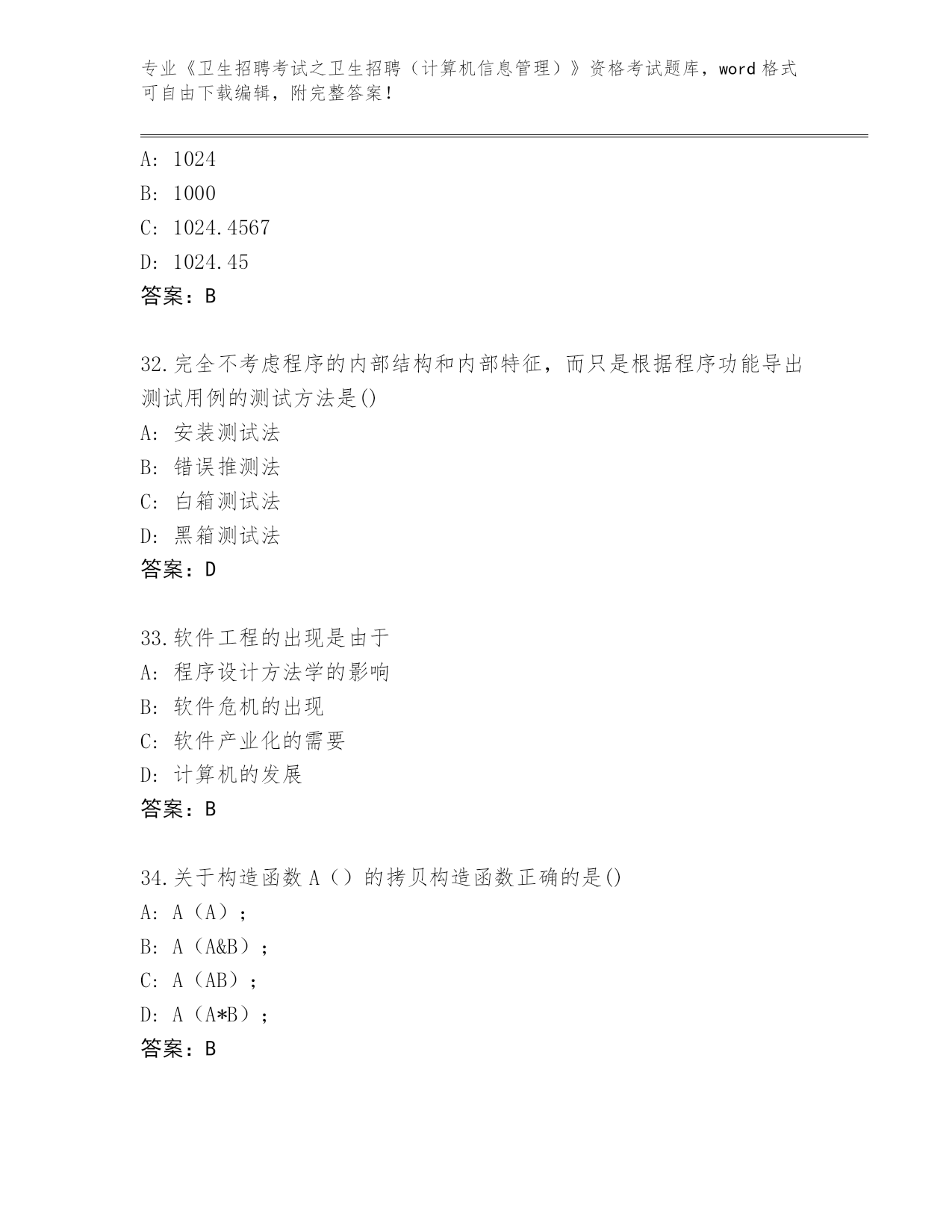 专业《卫生招聘考试之卫生招聘（计算机信息管理）》资格考试题库，word 格式可自由下载编辑，附完整答案！

A: 1024
B: 1000
C: 1024.4567
D: 1024.45
答案：B

32.完全不考虑程序的内部结构和内部特征，而只是根据程序功能导出测试用例的测试方法是()
A: 安装测试法
B: 错误推测法
C: 白箱测试法
D: 黑箱测试法
答案：D

33.软件工程的出现是由于
A: 程序设计方法学的影响
B: 软件危机的出现
C: 软件产业化的需要
D: 计算机的发展
答案：B

34.关于构造函数 A（）的拷贝构造函数正确的是()
A: A（A）；
B: A（A&B）；
C: A（AB）；
D: A（A*B）；
答案：B